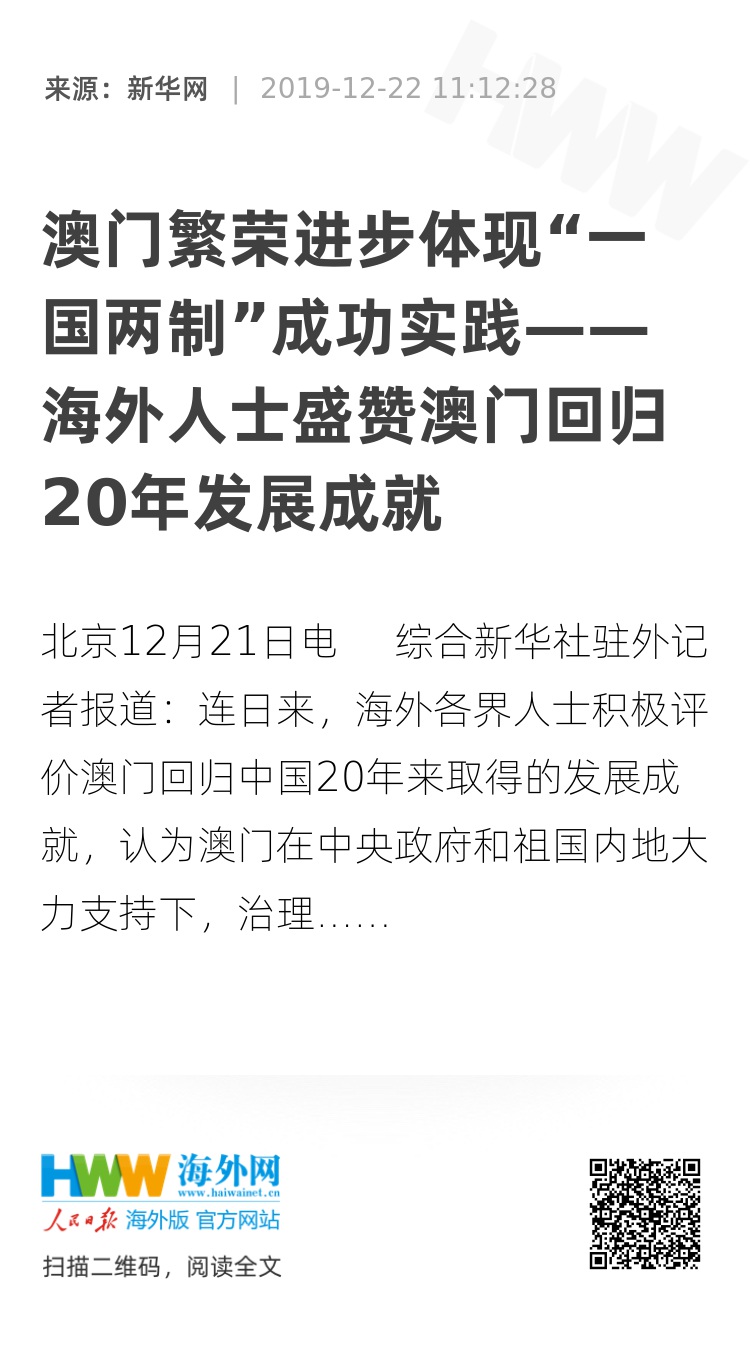 来源：新华网 | 2019-12-22 11:12:28

澳门繁荣进步体现“一国两制”成功实践——海外人士盛赞澳门回归20年发展成就

北京12月21日电　综合新华社驻外记者报道：连日来，海外各界人士积极评价澳门回归中国20年来取得的发展成就，认为澳门在中央政府和祖国内地大力支持下，治理......

HWW 海外网
www.haiwainet.cn
人民日报 海外版 官方网站

扫描二维码，阅读全文